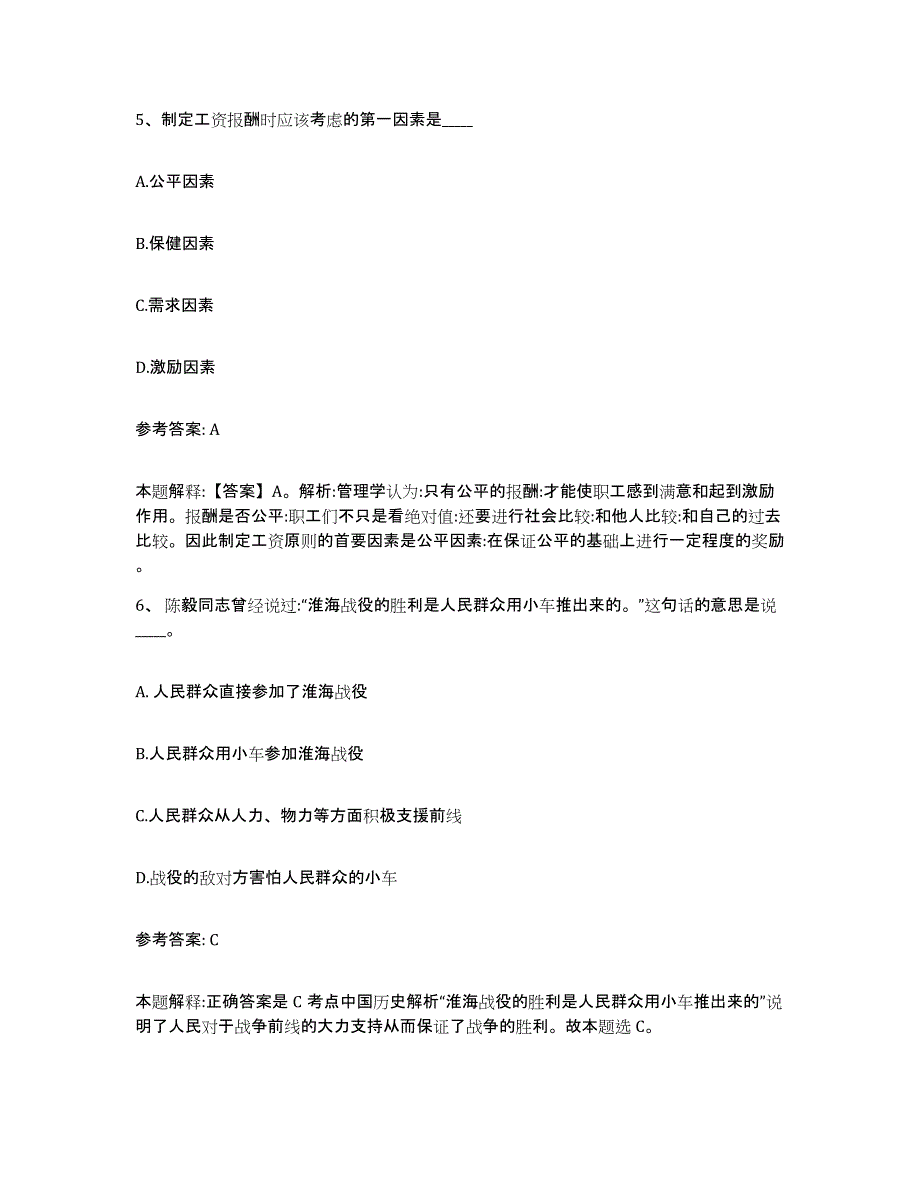 5、制定工资报酬时应该考虑的第一因素是____

A.公平因素

B.保健因素

C.需求因素

D.激励因素

参考答案: A

本题解释:【答案】A。解析:管理学认为:只有公平的报酬:才能使职工感到满意和起到激励作用。报酬是否公平:职工们不只是看绝对值:还要进行社会比较:和他人比较:和自己的过去比较。因此制定工资原则的首要因素是公平因素:在保证公平的基础上进行一定程度的奖励。

6、 陈毅同志曾经说过:“淮海战役的胜利是人民群众用小车推出来的。”这句话的意思是说____。

A. 人民群众直接参加了淮海战役

B.人民群众用小车参加淮海战役

C.人民群众从人力、物力等方面积极支援前线

D.战役的敌对方害怕人民群众的小车

参考答案: C

本题解释:正确答案是 C 考点中国历史解析“淮海战役的胜利是人民群众用小车推出来的”说明了人民对于战争前线的大力支持从而保证了战争的胜利。故本题选 C。